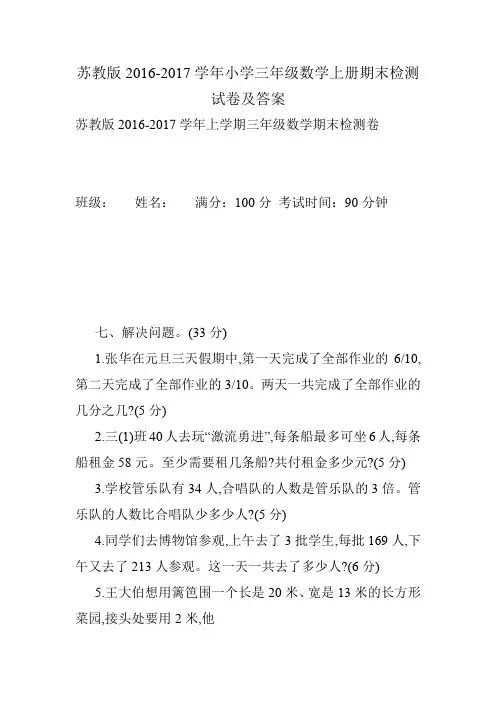 苏教版 2016-2017 学年小学三年级数学上册期末检测试卷及答案

苏教版 2016-2017 学年上学期三年级数学期末检测卷

班级：　　姓名：　　满分：100 分 考试时间：90 分钟

七、解决问题。(33 分)

1.张华在元旦三天假期中,第一天完成了全部作业的 6/10,第二天完成了全部作业的 3/10。两天一共完成了全部作业的几分之几?(5 分)

2.三(1)班 40 人去玩“激流勇进”,每条船最多可坐 6 人,每条船租金 58 元。至少需要租几条船?共付租金多少元?(5 分)

3.学校管乐队有 34 人,合唱队的人数是管乐队的 3 倍。管乐队的人数比合唱队少多少人?(5 分)

4.同学们去博物馆参观,上午去了 3 批学生,每批 169 人,下午又去了 213 人参观。这一天一共去了多少人?(6 分)

5.王大伯想用篱笆围一个长是 20 米、宽是 13 米的长方形菜园,接头处要用 2 米,他